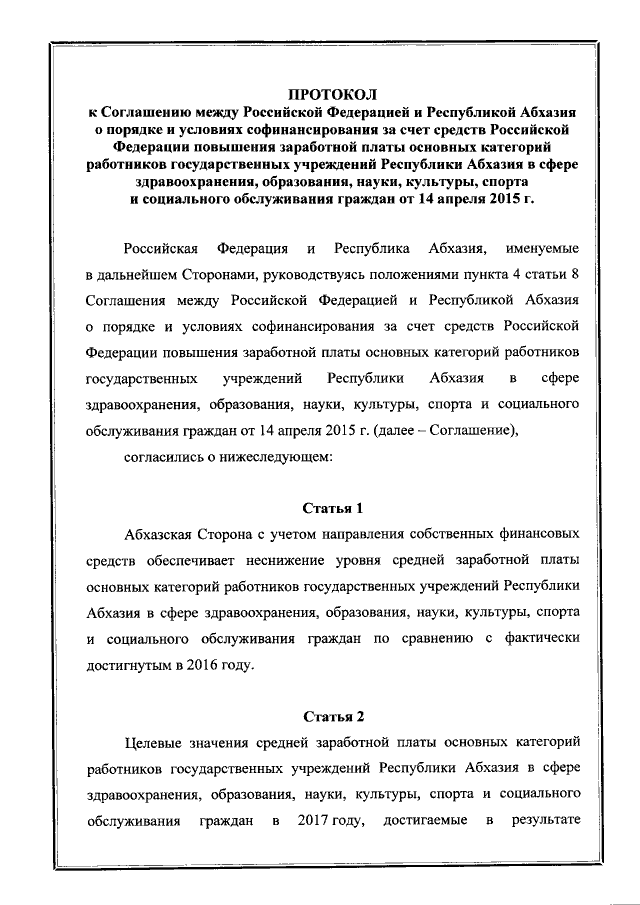 ПРОТОКОЛ
к Соглашению между Российской Федерацией и Республикой Абхазия о порядке и условиях софинансирования за счет средств Российской Федерации повышения заработной платы основных категорий работников государственных учреждений Республики Абхазия в сфере здравоохранения, образования, науки, культуры, спорта и социального обслуживания граждан от 14 апреля 2015 г.

Российская Федерация и Республика Абхазия, именуемые в дальнейшем Сторонами, руководствуясь положениями пункта 4 статьи 8 Соглашения между Российской Федерацией и Республикой Абхазия о порядке и условиях софинансирования за счет средств Российской Федерации повышения заработной платы основных категорий работников государственных учреждений Республики Абхазия в сфере здравоохранения, образования, науки, культуры, спорта и социального обслуживания граждан от 14 апреля 2015 г. (далее – Соглашение),

согласились о нижеследующем:

Статья 1

Абхазская Сторона с учетом направления собственных финансовых средств обеспечивает неснижение уровня средней заработной платы основных категорий работников государственных учреждений Республики Абхазия в сфере здравоохранения, образования, науки, культуры, спорта и социального обслуживания граждан по сравнению с фактически достигнутым в 2016 году.

Статья 2

Целевые значения средней заработной платы основных категорий работников государственных учреждений Республики Абхазия в сфере здравоохранения, образования, науки, культуры, спорта и социального обслуживания граждан в 2017 году, достигаемые в результате